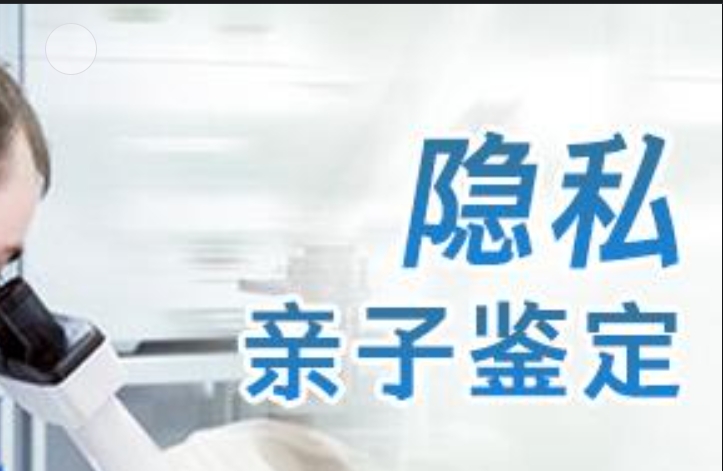 隐私
亲子鉴定